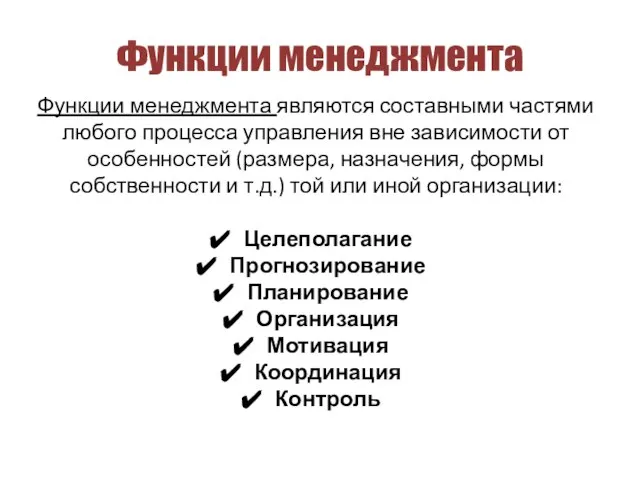 Функции менеджмента

Функции менеджмента являются составными частями любого процесса управления вне зависимости от особенностей (размера, назначения, формы собственности и т.д.) той или иной организации:

✔ Целеполагание
✔ Прогнозирование
✔ Планирование
✔ Организация
✔ Мотивация
✔ Координация
✔ Контроль